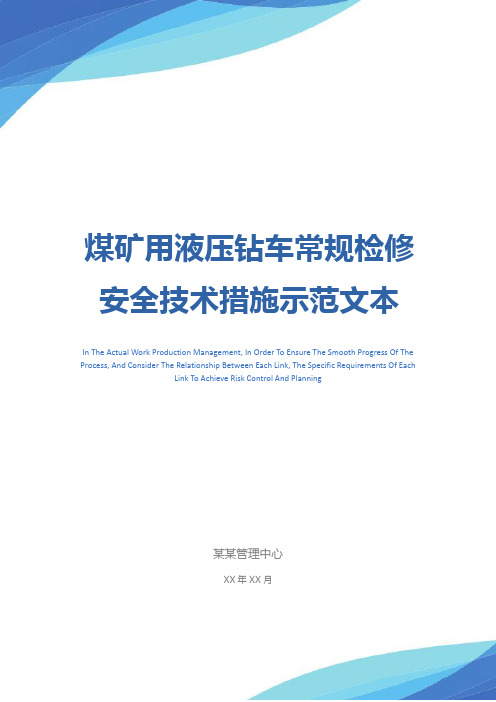 煤矿用液压钻车常规检修安全技术措施示范文本

In The Actual Work Production Management, In Order To Ensure The Smooth Progress Of The Process, And Consider The Relationship Between Each Link, The Specific Requirements Of Each Link To Achieve Risk Control And Planning

某某管理中心

XX 年 XX 月